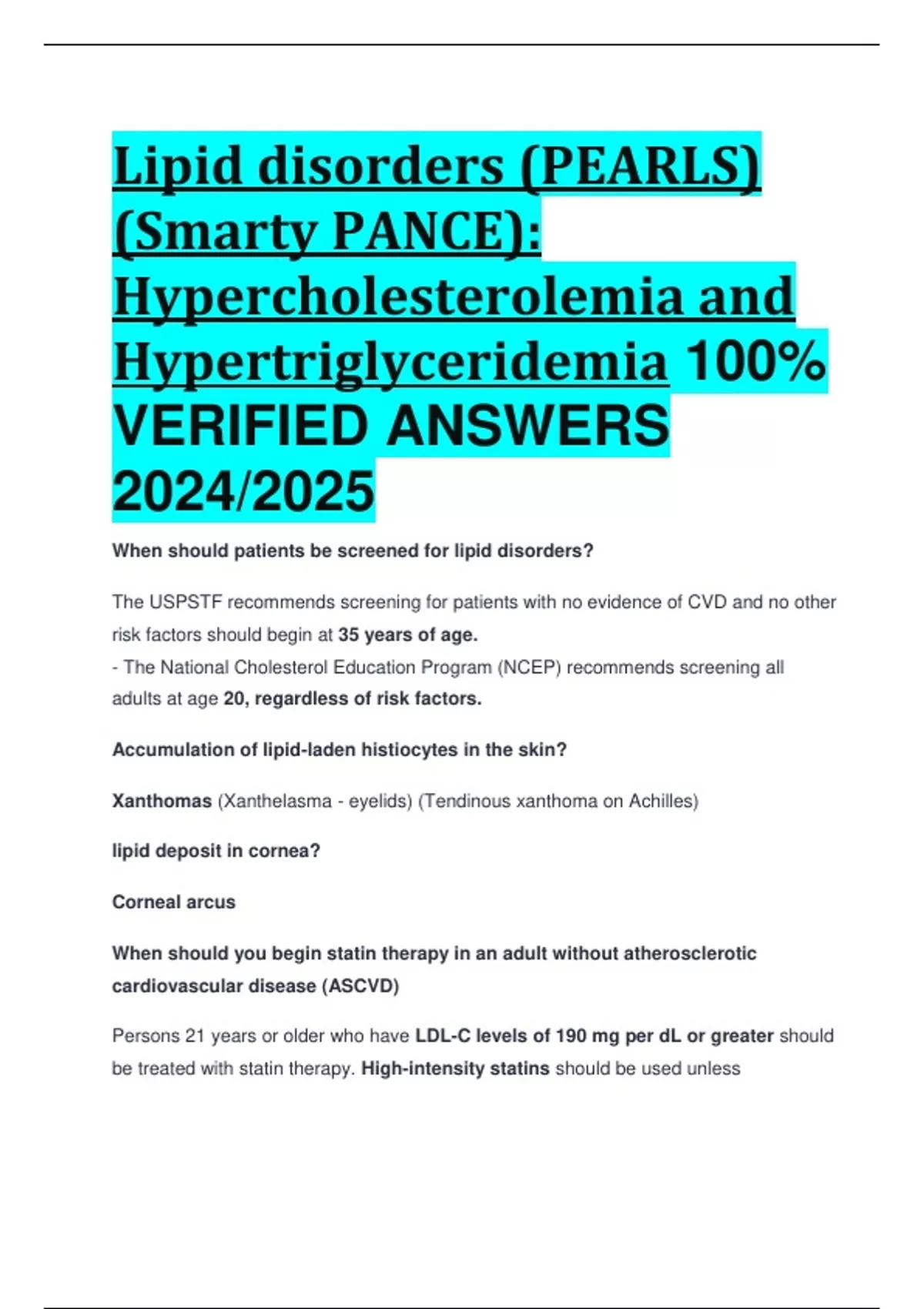 Lipid disorders (PEARLS) (Smarty PANCE): Hypercholesterolemia and Hypertriglyceridemia 100% VERIFIED ANSWERS 2024/2025

When should patients be screened for lipid disorders?

The USPSTF recommends screening for patients with no evidence of CVD and no other risk factors should begin at 35 years of age.
- The National Cholesterol Education Program (NCEP) recommends screening all adults at age 20, regardless of risk factors.

Accumulation of lipid-laden histiocytes in the skin?

Xanthomas (Xanthelasma - eyelids) (Tendinous xanthoma on Achilles)

lipid deposit in cornea?

Corneal arcus

When should you begin statin therapy in an adult without atherosclerotic cardiovascular disease (ASCVD)

Persons 21 years or older who have LDL-C levels of 190 mg per dL or greater should be treated with statin therapy. High-intensity statins should be used unless